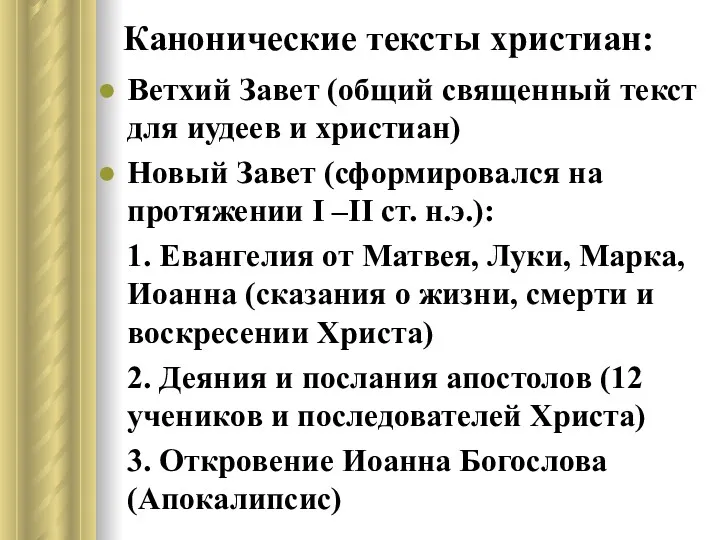 Канонические тексты христиан:

- Ветхий Завет (общий священный текст для иудеев и христиан)
- Новый Завет (сформировался на протяжении I –II ст. н.э.):

1. Евангелия от Матвея, Луки, Марка, Иоанна (сказания о жизни, смерти и воскресении Христа)

2. Деяния и послания апостолов (12 учеников и последователей Христа)

3. Откровение Иоанна Богослова (Апокалипсис)